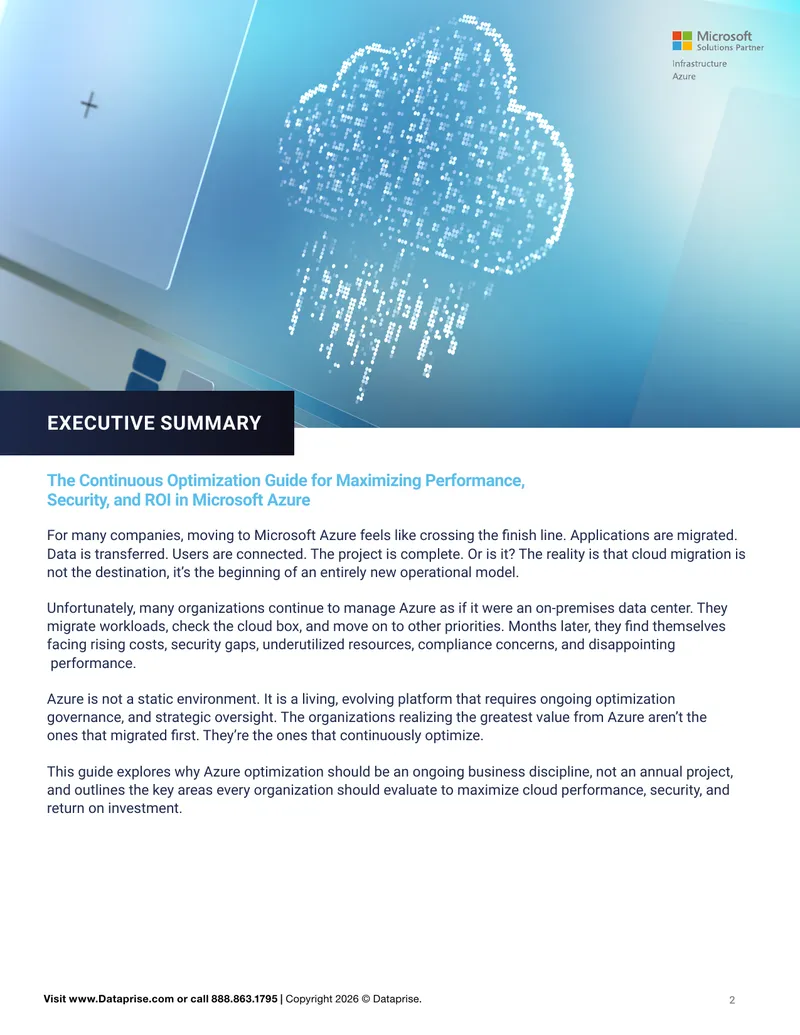 Microsoft
Solutions Partner
Infrastructure
Azure

EXECUTIVE SUMMARY

The Continuous Optimization Guide for Maximizing Performance, Security, and ROI in Microsoft Azure

For many companies, moving to Microsoft Azure feels like crossing the finish line. Applications are migrated. Data is transferred. Users are connected. The project is complete. Or is it? The reality is that cloud migration is not the destination, it's the beginning of an entirely new operational model.

Unfortunately, many organizations continue to manage Azure as if it were an on-premises data center. They migrate workloads, check the cloud box, and move on to other priorities. Months later, they find themselves facing rising costs, security gaps, underutilized resources, compliance concerns, and disappointing performance.

Azure is not a static environment. It is a living, evolving platform that requires ongoing optimization governance, and strategic oversight. The organizations realizing the greatest value from Azure aren't the ones that migrated first. They're the ones that continuously optimize.

This guide explores why Azure optimization should be an ongoing business discipline, not an annual project, and outlines the key areas every organization should evaluate to maximize cloud performance, security, and return on investment.

Visit www.Dataprise.com or call 888.863.1795 | Copyright 2026 © Dataprise.

2